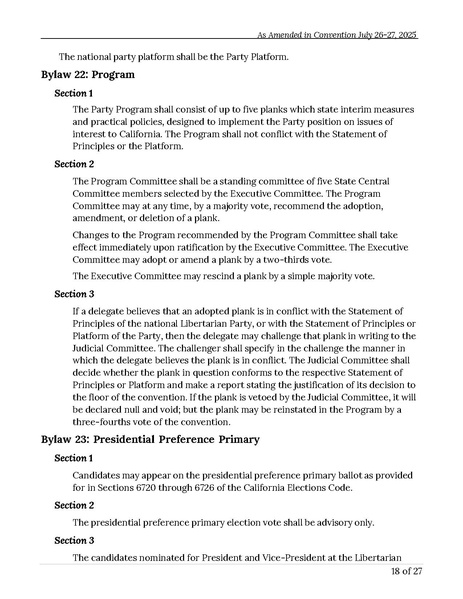 As Amended in Convention July 26-27, 2025

The national party platform shall be the Party Platform.

Bylaw 22: Program

Section 1

The Party Program shall consist of up to five planks which state interim measures and practical policies, designed to implement the Party position on issues of interest to California. The Program shall not conflict with the Statement of Principles or the Platform.

Section 2

The Program Committee shall be a standing committee of five State Central Committee members selected by the Executive Committee. The Program Committee may at any time, by a majority vote, recommend the adoption, amendment, or deletion of a plank.

Changes to the Program recommended by the Program Committee shall take effect immediately upon ratification by the Executive Committee. The Executive Committee may adopt or amend a plank by a two-thirds vote.

The Executive Committee may rescind a plank by a simple majority vote.

Section 3

If a delegate believes that an adopted plank is in conflict with the Statement of Principles of the national Libertarian Party, or with the Statement of Principles or Platform of the Party, then the delegate may challenge that plank in writing to the Judicial Committee. The challenger shall specify in the challenge the manner in which the delegate believes the plank is in conflict. The Judicial Committee shall decide whether the plank in question conforms to the respective Statement of Principles or Platform and make a report stating the justification of its decision to the floor of the convention. If the plank is vetoed by the Judicial Committee, it will be declared null and void; but the plank may be reinstated in the Program by a three-fourths vote of the convention.

Bylaw 23: Presidential Preference Primary

Section 1

Candidates may appear on the presidential preference primary ballot as provided for in Sections 6720 through 6726 of the California Elections Code.

Section 2

The presidential preference primary election vote shall be advisory only.

Section 3

The candidates nominated for President and Vice-President at the Libertarian

18 of 27